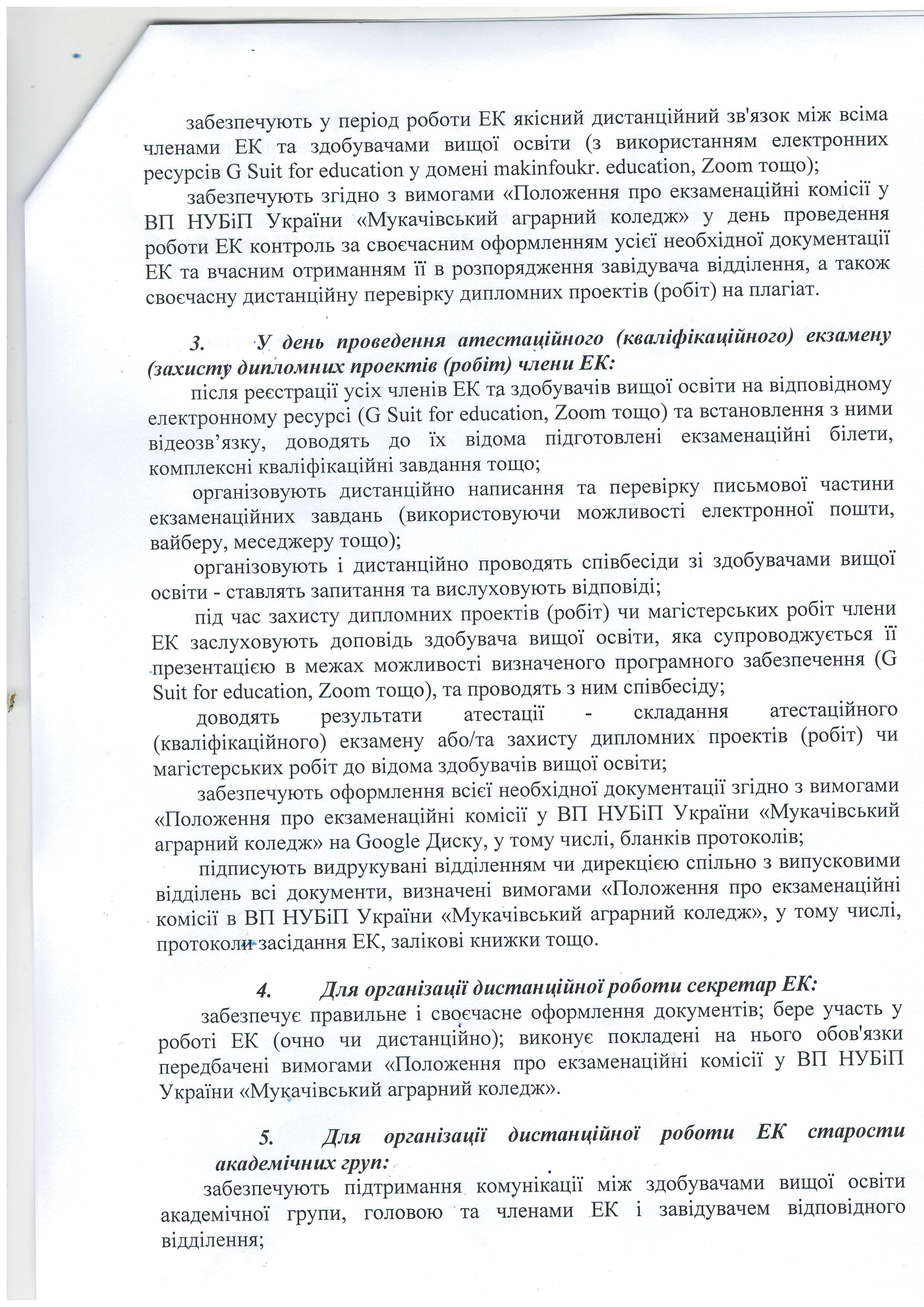 забезпечують у період роботи ЕК якісний дистанційний зв'язок між всіма членами ЕК та здобувачами вищої освіти (з використанням електронних ресурсів G Suit for education у домені makinfoukr. education, Zoom тощо);

забезпечують згідно з вимогами «Положення про екзаменаційні комісії у ВП НУБіП України «Мукачівський аграрний коледж» у день проведення роботи ЕК контроль за своєчасним оформленням усієї необхідної документації ЕК та вчасним отриманням її в розпорядження завідувача відділення, а також своєчасну дистанційну перевірку дипломних проектів (робіт) на плагіат.

3. У день проведення атестаційного (кваліфікаційного) екзамену (захисту дипломних проектів (робіт) члени ЕК:

після реєстрації усіх членів ЕК та здобувачів вищої освіти на відповідному електронному ресурсі (G Suit for education, Zoom тощо) та встановлення з ними відеозв'язку, доводять до їх відома підготовлені екзаменаційні білети, комплексні кваліфікаційні завдання тощо;

організовують дистанційно написання та перевірку письмової частини екзаменаційних завдань (використовуючи можливості електронної пошти, вайберу, меседжеру тощо);

організовують і дистанційно проводять співбесіди зі здобувачами вищої освіти - ставлять запитання та вислуховують відповіді;

під час захисту дипломних проектів (робіт) чи магістерських робіт члени ЕК заслуховують доповідь здобувача вищої освіти, яка супроводжується її презентацією в межах можливості визначеного програмного забезпечення (G Suit for education, Zoom тощо), та проводять з ним співбесіду;

доводять результати атестації - складання атестаційного (кваліфікаційного) екзамену або/та захисту дипломних проектів (робіт) чи магістерських робіт до відома здобувачів вищої освіти;

забезпечують оформлення всієї необхідної документації згідно з вимогами «Положення про екзаменаційні комісії у ВП НУБіП України «Мукачівський аграрний коледж» на Google Диску, у тому числі, бланків протоколів;

підписують видрукувані відділенням чи дирекцією спільно з випусковими відділень всі документи, визначені вимогами «Положення про екзаменаційні комісії в ВП НУБіП України «Мукачівський аграрний коледж», у тому числі, протоколи засідання ЕК, залікові книжки тощо.

4. Для організації дистанційної роботи секретар ЕК:

забезпечує правильне і своєчасне оформлення документів; бере участь у роботі ЕК (очно чи дистанційно); виконує покладені на нього обов'язки передбачені вимогами «Положення про екзаменаційні комісії у ВП НУБіП України «Мукачівський аграрний коледж».

5. Для організації дистанційної роботи ЕК старости академічних груп:

забезпечують підтримання комунікації між здобувачами вищої освіти академічної групи, головою та членами ЕК і завідувачем відповідного відділення;